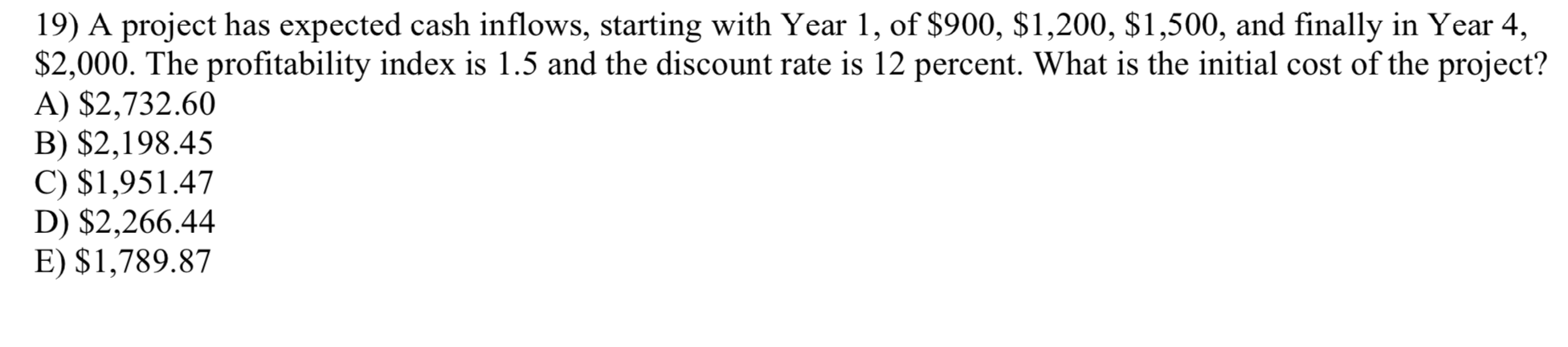 19) A project has expected cash inflows, starting with Year 1, of \$900, \$1,200, \$1,500, and finally in Year 4, \$2,000. The profitability index is 1.5 and the discount rate is 12 percent. What is the initial cost of the project?
A) \$2,732.60
B) \$2,198.45
C) \$1,951.47
D) \$2,266.44
E) \$1,789.87